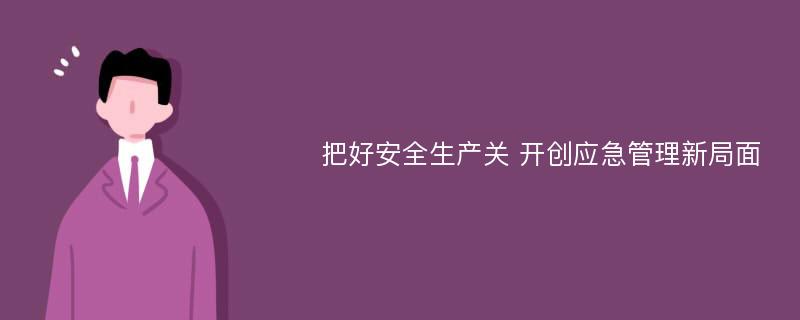 把好安全生产关 开创应急管理新局面